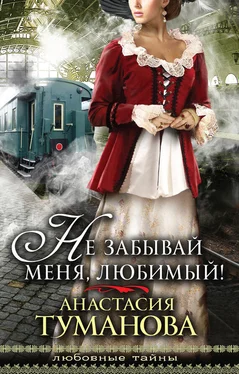 НЕ ЗАБЫВАЙ МЕНЯ, ЛЮБИМЫЙ!

АНАСТАСИЯ ТУМАНОВА

любовные тайны